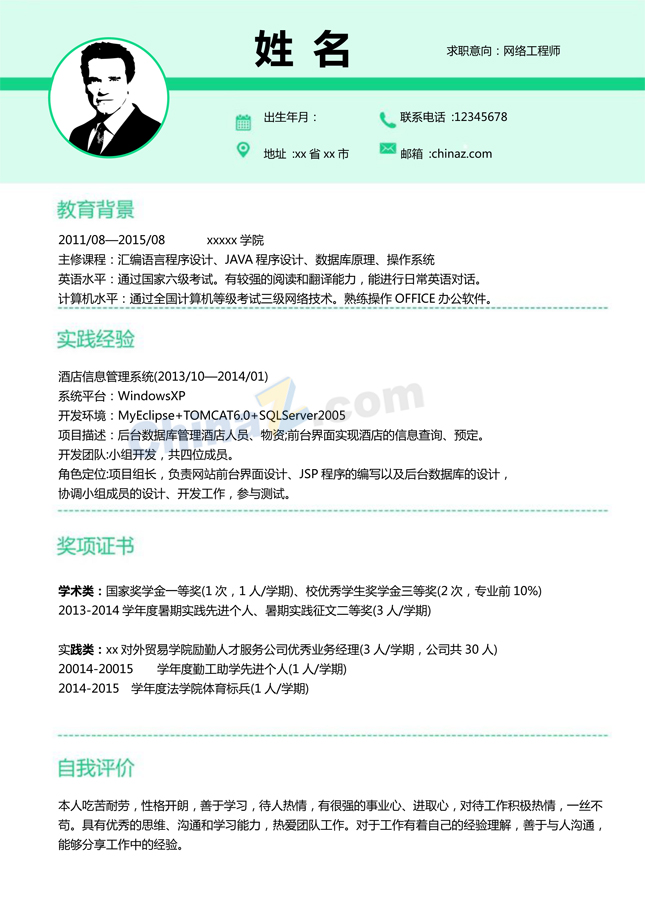 姓 名

求职意向：网络工程师

出生年月：

联系电话 :12345678

地址 :xx 省 xx 市

邮箱 :chinaz.com

教育背景

2011/08—2015/08　　xxxxx 学院
主修课程：汇编语言程序设计、JAVA 程序设计、数据库原理、操作系统
英语水平：通过国家六级考试。有较强的阅读和翻译能力，能进行日常英语对话。
计算机水平：通过全国计算机等级考试三级网络技术。熟练操作 OFFICE 办公软件。

实践经验

酒店信息管理系统(2013/10—2014/01)
系统平台：WindowsXP
开发环境：MyEclipse+TOMCAT6.0+SQLServer2005
项目描述：后台数据库管理酒店人员、物资;前台界面实现酒店的信息查询、预定。
开发团队:小组开发，共四位成员。
角色定位:项目组长，负责网站前台界面设计、JSP 程序的编写以及后台数据库的设计，协调小组成员的设计、开发工作，参与测试。

奖项证书

学术类：国家奖学金一等奖(1 次，1 人/学期)、校优秀学生奖学金三等奖(2 次，专业前 10%)
2013-2014 学年度暑期实践先进个人、暑期实践征文二等奖(3 人/学期)

实践类：xx 对外贸易学院励勤人才服务公司优秀业务经理(3 人/学期，公司共 30 人)
20014-20015　　学年度勤工助学先进个人(1 人/学期)
2014-2015　学年度法学院体育标兵(1 人/学期)

自我评价

本人吃苦耐劳，性格开朗，善于学习，待人热情，有很强的事业心、进取心，对待工作积极热情，一丝不苟。具有优秀的思维、沟通和学习能力，热爱团队工作。对于工作有着自己的经验理解，善于与人沟通，能够分享工作中的经验。